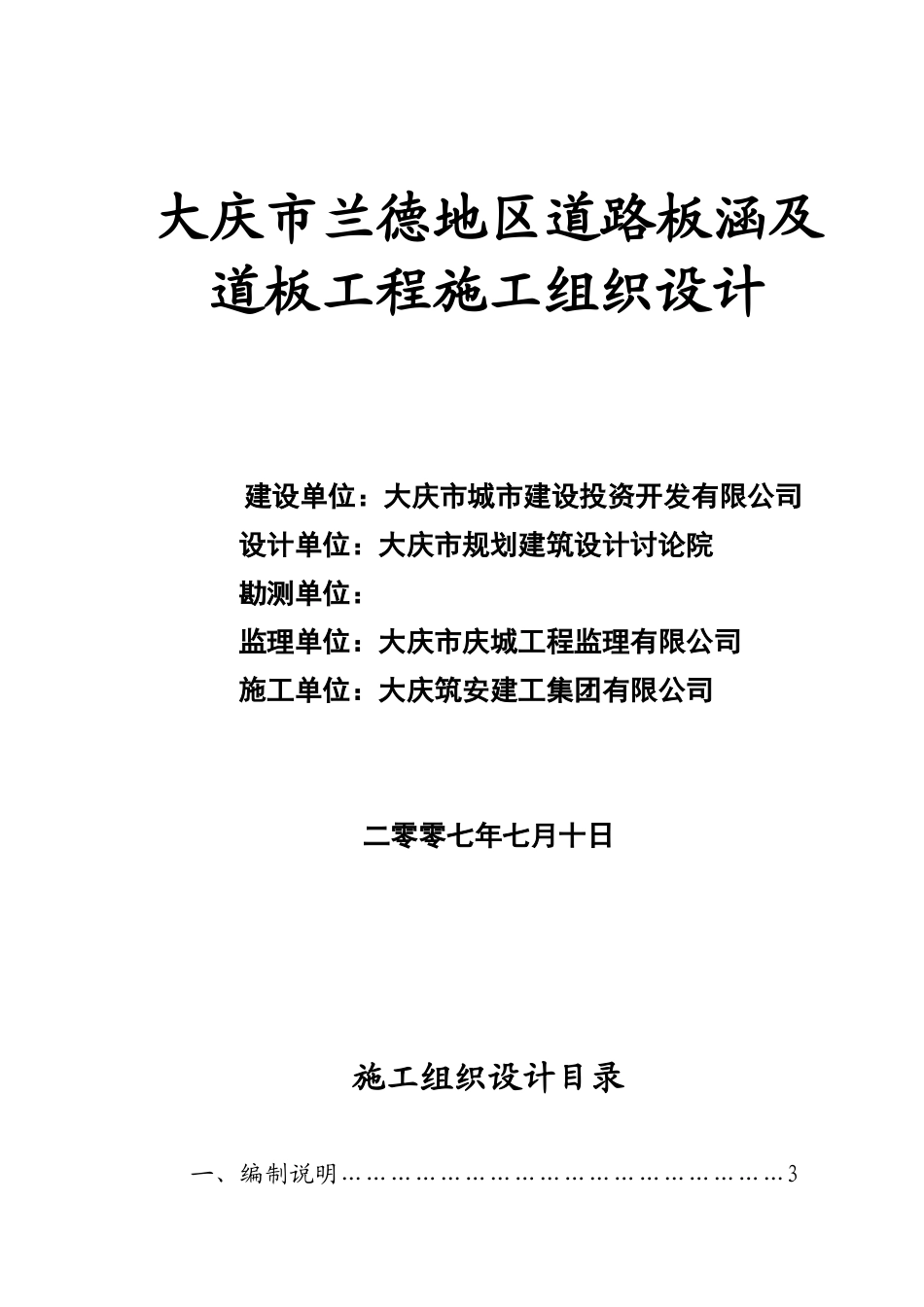 大庆市兰德地区道路板涵及道板工程施工组织设计

建设单位：大庆市城市建设投资开发有限公司
设计单位：大庆市规划建筑设计讨论院
勘测单位：
监理单位：大庆市庆城工程监理有限公司
施工单位：大庆筑安建工集团有限公司

二零零七年七月十日

施工组织设计目录

一、编制说明…………………………………………………3